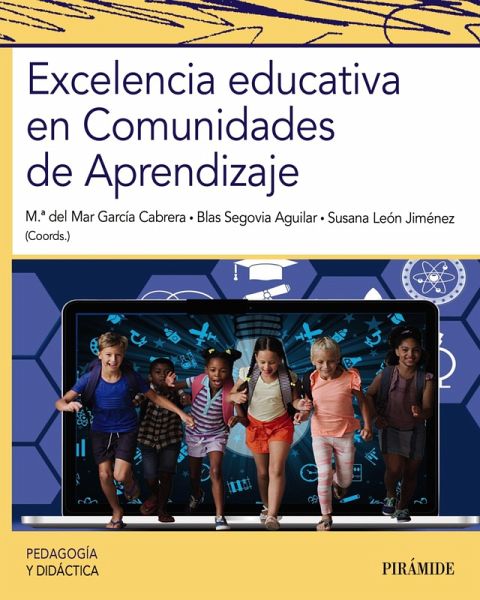 Excelencia educativa en Comunidades de Aprendizaje

M.ª del Mar García Cabrera • Blas Segovia Aguilar • Susana León Jiménez
(Coords.)

PEDAGOGÍA
Y DIDÁCTICA

PIRÁMIDE